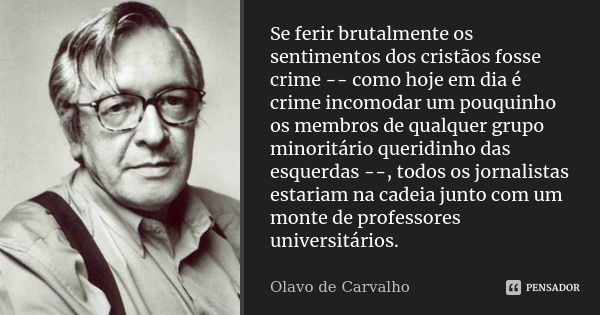 Se ferir brutalmente os sentimentos dos cristãos fosse crime -- como hoje em dia é crime incomodar um pouquinho os membros de qualquer grupo minoritário queridinho das esquerdas --, todos os jornalistas estariam na cadeia junto com um monte de professores universitários.

Olavo de Carvalho

PENSADOR